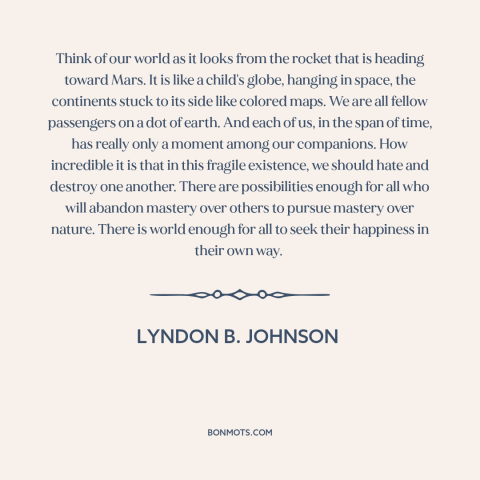 Think of our world as it looks from the rocket that is heading toward Mars. It is like a child's globe, hanging in space, the continents stuck to its side like colored maps. We are all fellow passengers on a dot of earth. And each of us, in the span of time, has really only a moment among our companions. How incredible it is that in this fragile existence, we should hate and destroy one another. There are possibilities enough for all who will abandon mastery over others to pursue mastery over nature. There is world enough for all to seek their happiness in their own way.

LYNDON B. JOHNSON

BONMOTS.COM